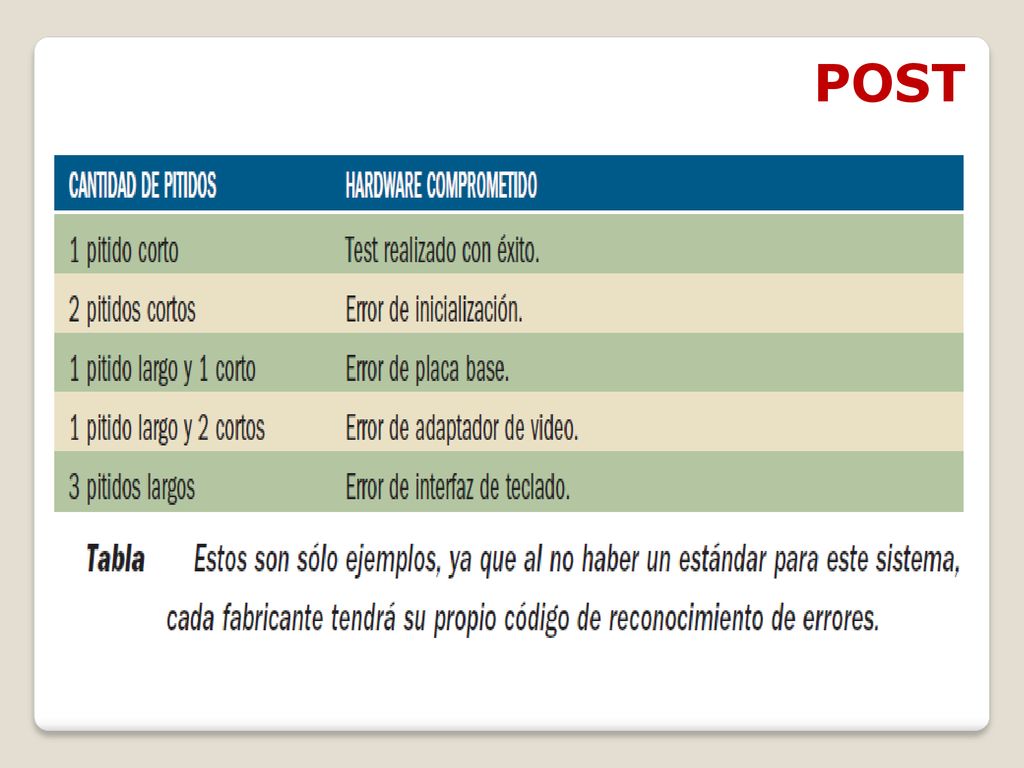 POST

| CANTIDAD DE PITIDOS | HARDWARE COMPROMETIDO |
|---|---|
| 1 pitido corto | Test realizado con éxito. |
| 2 pitidos cortos | Error de inicialización. |
| 1 pitido largo y 1 corto | Error de placa base. |
| 1 pitido largo y 2 cortos | Error de adaptador de video. |
| 3 pitidos largos | Error de interfaz de teclado. |

Tabla Estos son sólo ejemplos, ya que al no haber un estándar para este sistema, cada fabricante tendrá su propio código de reconocimiento de errores.